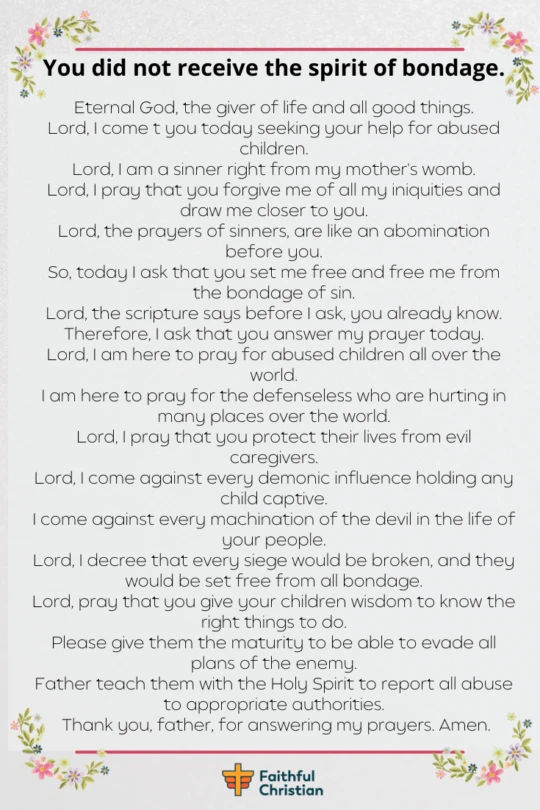 You did not receive the spirit of bondage.

Eternal God, the giver of life and all good things.
Lord, I come t you today seeking your help for abused children.
Lord, I am a sinner right from my mother's womb.
Lord, I pray that you forgive me of all my iniquities and draw me closer to you.
Lord, the prayers of sinners, are like an abomination before you.
So, today I ask that you set me free and free me from the bondage of sin.
Lord, the scripture says before I ask, you already know.
Therefore, I ask that you answer my prayer today.
Lord, I am here to pray for abused children all over the world.
I am here to pray for the defenseless who are hurting in many places over the world.
Lord, I pray that you protect their lives from evil caregivers.
Lord, I come against every demonic influence holding any child captive.
I come against every machination of the devil in the life of your people.
Lord, I decree that every siege would be broken, and they would be set free from all bondage.
Lord, pray that you give your children wisdom to know the right things to do.
Please give them the maturity to be able to evade all plans of the enemy.
Father teach them with the Holy Spirit to report all abuse to appropriate authorities.
Thank you, father, for answering my prayers. Amen.

Faithful Christian